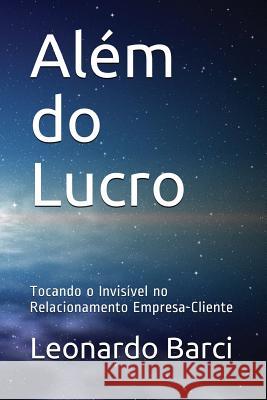 Além do Lucro

Tocando o Invisível no Relacionamento Empresa-Cliente

Leonardo Barci

Kraina Książek